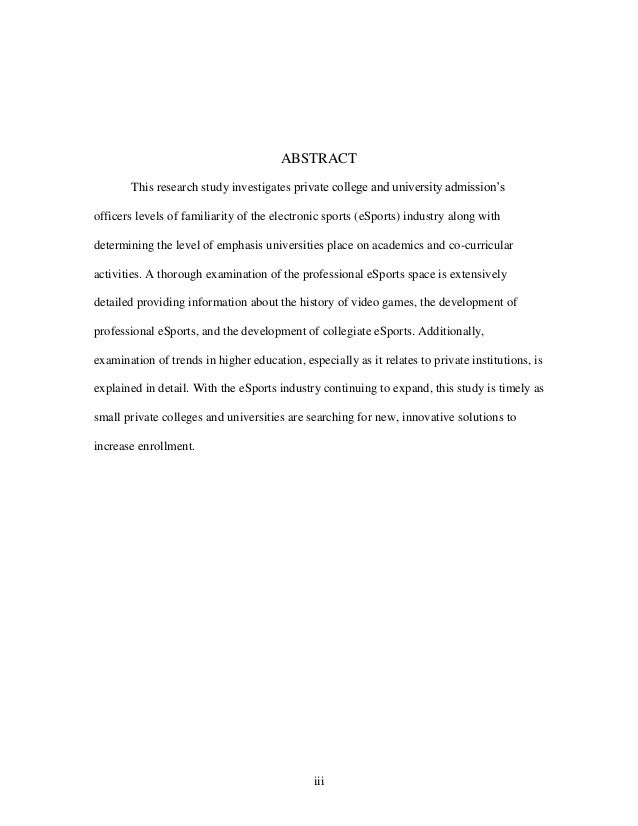 ABSTRACT

This research study investigates private college and university admission's officers levels of familiarity of the electronic sports (eSports) industry along with determining the level of emphasis universities place on academics and co-curricular activities. A thorough examination of the professional eSports space is extensively detailed providing information about the history of video games, the development of professional eSports, and the development of collegiate eSports. Additionally, examination of trends in higher education, especially as it relates to private institutions, is explained in detail. With the eSports industry continuing to expand, this study is timely as small private colleges and universities are searching for new, innovative solutions to increase enrollment.

iii